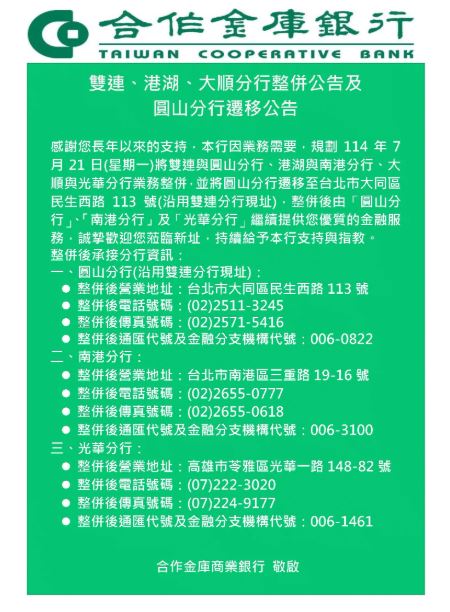 合作金庫銀行
TAIWAN COOPERATIVE BANK

雙連、港湖、大順分行整併公告及
圓山分行遷移公告

感謝您長年以來的支持，本行因業務需要，規劃114年7月21日(星期一)將雙連與圓山分行、港湖與南港分行、大順與光華分行業務整併，並將圓山分行遷移至台北市大同區民生西路113號(沿用雙連分行現址)，整併後由「圓山分行」、「南港分行」及「光華分行」繼續提供您優質的金融服務，誠摯歡迎您蒞臨新址，持續給予本行支持與指教。

整併後承接分行資訊：
一、圓山分行(沿用雙連分行現址)：
• 整併後營業地址：台北市大同區民生西路113號
• 整併後電話號碼：(02)2511-3245
• 整併後傳真號碼：(02)2571-5416
• 整併後通匯代號及金融分支機構代號：006-0822
二、南港分行：
• 整併後營業地址：台北市南港區三重路19-16號
• 整併後電話號碼：(02)2655-0777
• 整併後傳真號碼：(02)2655-0618
• 整併後通匯代號及金融分支機構代號：006-3100
三、光華分行：
• 整併後營業地址：高雄市苓雅區光華一路148-82號
• 整併後電話號碼：(07)222-3020
• 整併後傳真號碼：(07)224-9177
• 整併後通匯代號及金融分支機構代號：006-1461

合作金庫商業銀行 敬啟